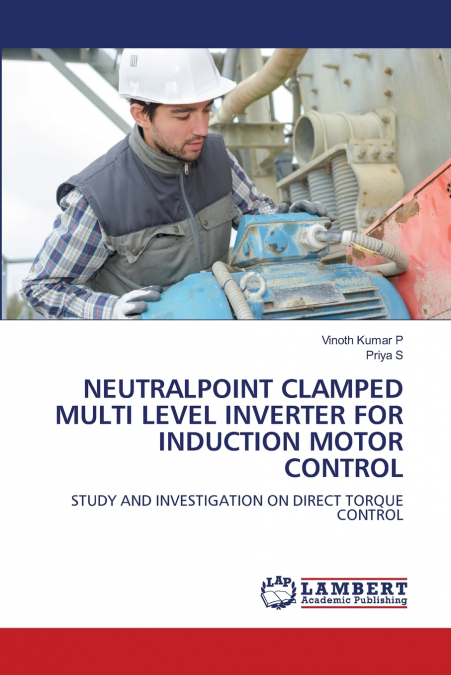 Vinoth Kumar P
Priya S

NEUTRALPOINT CLAMPED MULTI LEVEL INVERTER FOR INDUCTION MOTOR CONTROL

STUDY AND INVESTIGATION ON DIRECT TORQUE CONTROL

LAP LAMBERT Academic Publishing